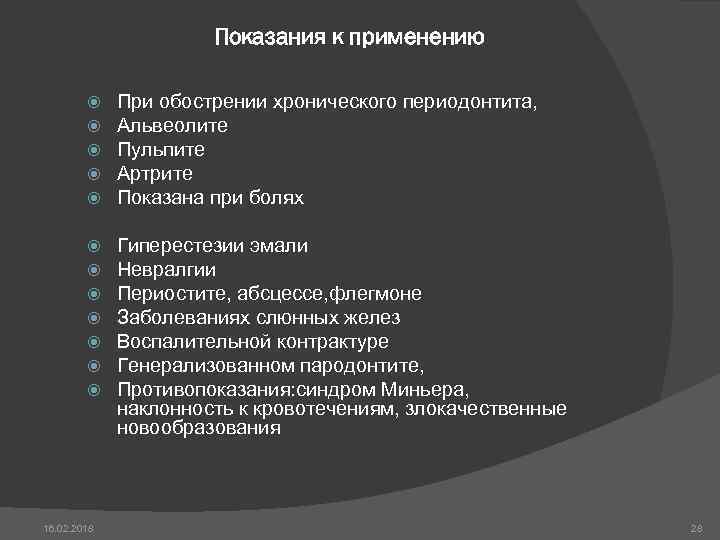 Показания к применению

При обострении хронического периодонтита,
Альвеолите
Пульпите
Артрите
Показана при болях

Гиперестезии эмали
Невралгии
Периостите, абсцессе,флегмоне
Заболеваниях слюнных желез
Воспалительной контрактуре
Генерализованном пародонтите,
Противопоказания:синдром Миньера, наклонность к кровотечениям, злокачественные новообразования

16.02.2018

28